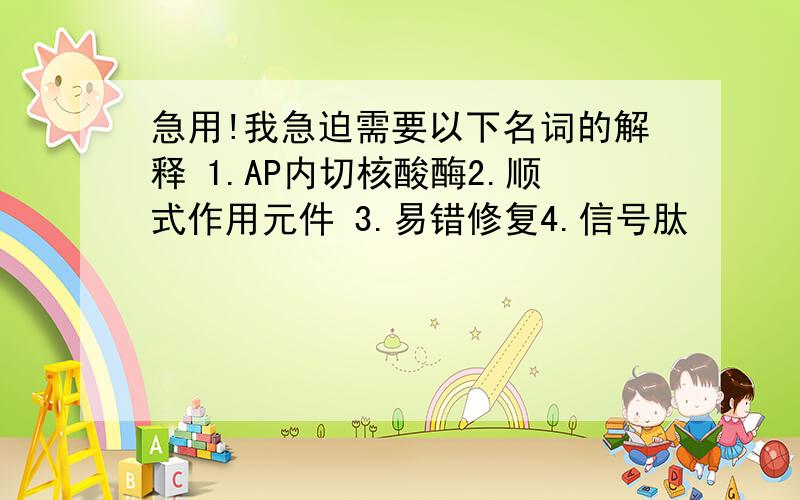 急用!我急迫需要以下名词的解释 1.AP内切核酸酶2.顺式作用元件 3.易错修复4.信号肽

A B C